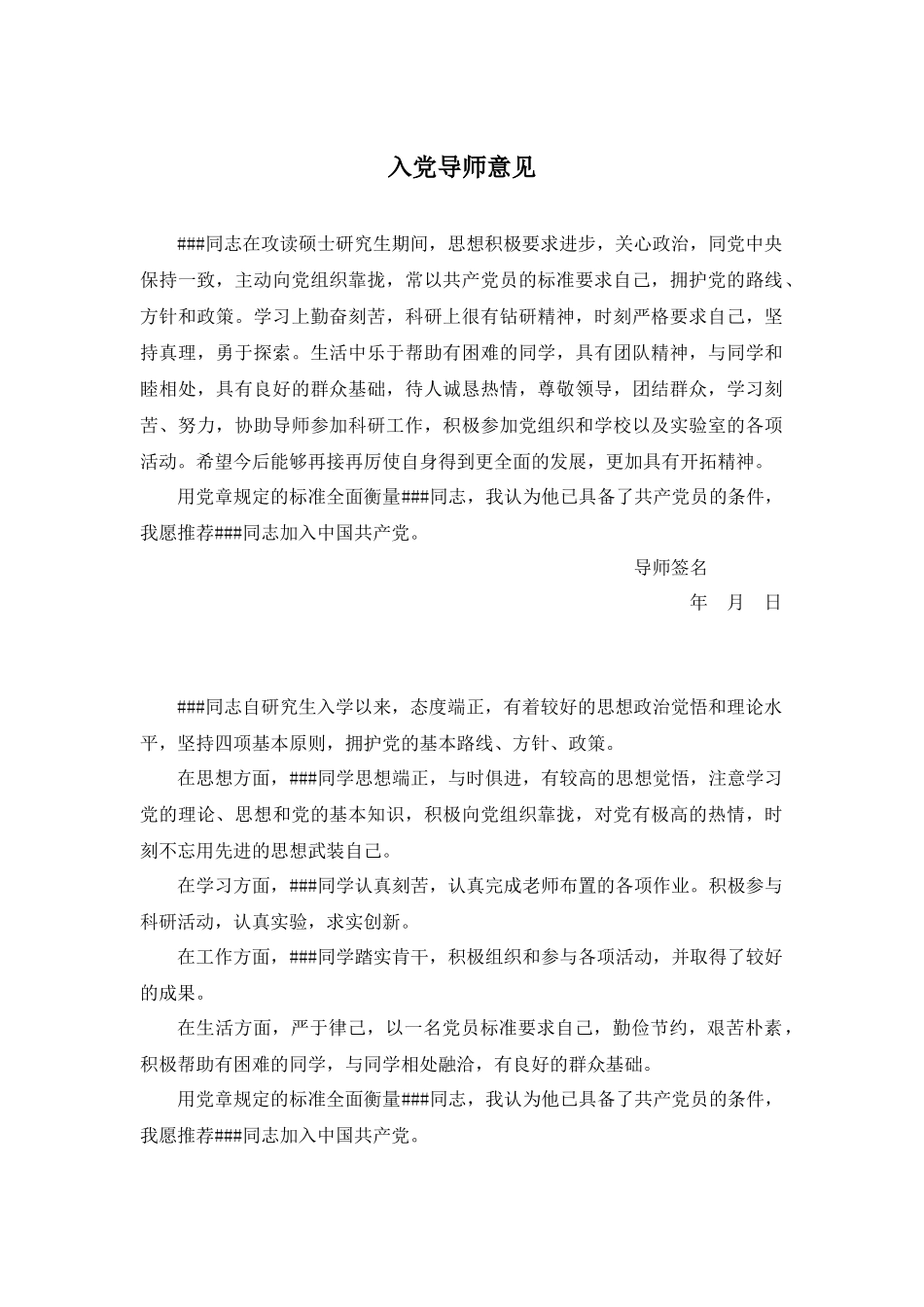 入党导师意见

###同志在攻读硕士研究生期间，思想积极要求进步，关心政治，同党中央保持一致，主动向党组织靠拢，常以共产党员的标准要求自己，拥护党的路线、方针和政策。学习上勤奋刻苦，科研上很有钻研精神，时刻严格要求自己，坚持真理，勇于探索。生活中乐于帮助有困难的同学，具有团队精神，与同学和睦相处，具有良好的群众基础，待人诚恳热情，尊敬领导，团结群众，学习刻苦、努力，协助导师参加科研工作，积极参加党组织和学校以及实验室的各项活动。希望今后能够再接再厉使自身得到更全面的发展，更加具有开拓精神。

用党章规定的标准全面衡量###同志，我认为他已具备了共产党员的条件，我愿推荐###同志加入中国共产党。

导师签名

年 月 日

###同志自研究生入学以来，态度端正，有着较好的思想政治觉悟和理论水平，坚持四项基本原则，拥护党的基本路线、方针、政策。

在思想方面，###同学思想端正，与时俱进，有较高的思想觉悟，注意学习党的理论、思想和党的基本知识，积极向党组织靠拢，对党有极高的热情，时刻不忘用先进的思想武装自己。

在学习方面，###同学认真刻苦，认真完成老师布置的各项作业。积极参与科研活动，认真实验，求实创新。

在工作方面，###同学踏实肯干，积极组织和参与各项活动，并取得了较好的成果。

在生活方面，严于律己，以一名党员标准要求自己，勤俭节约，艰苦朴素，积极帮助有困难的同学，与同学相处融洽，有良好的群众基础。

用党章规定的标准全面衡量###同志，我认为他已具备了共产党员的条件，我愿推荐###同志加入中国共产党。